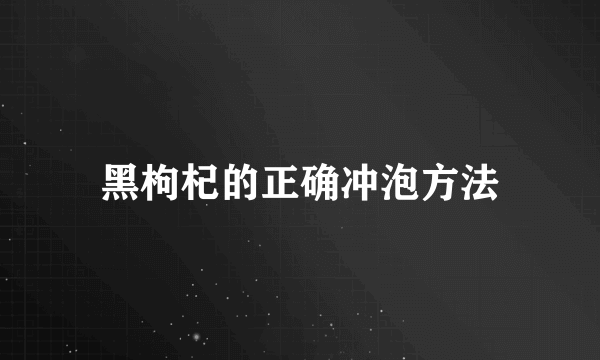 黑枸杞的正确冲泡方法